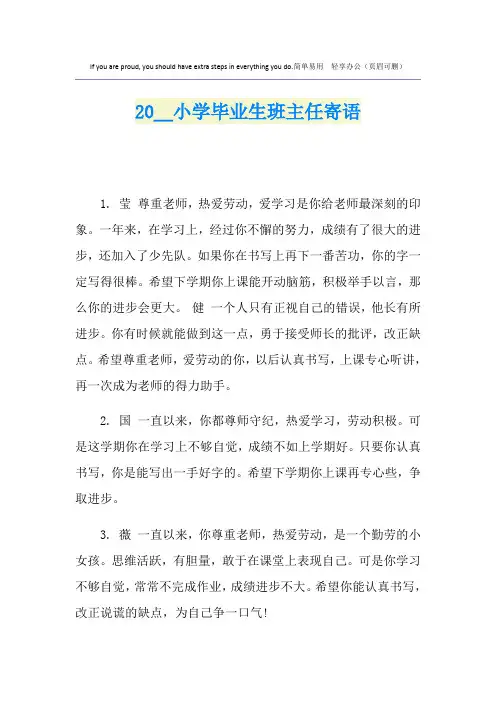 If you are proud, you should have extra steps in everything you do.简单易用 轻享办公（页眉可删）

20__小学毕业生班主任寄语

1. 莹 尊重老师，热爱劳动，爱学习是你给老师最深刻的印象。一年来，在学习上，经过你不懈的努力，成绩有了很大的进步，还加入了少先队。如果你在书写上再下一番苦功，你的字一定写得很棒。希望下学期你上课能开动脑筋，积极举手以言，那么你的进步会更大。 健 一个人只有正视自己的错误，他长有所进步。你有时候就能做到这一点，勇于接受师长的批评，改正缺点。希望尊重老师，爱劳动的你，以后认真书写，上课专心听讲，再一次成为老师的得力助手。

2. 国 一直以来，你都尊师守纪，热爱学习，劳动积极。可是这学期你在学习上不够自觉，成绩不如上学期好。只要你认真书写，你是能写出一手好字的。希望下学期你上课再专心些，争取进步。

3. 薇 一直以来，你尊重老师，热爱劳动，是一个勤劳的小女孩。思维活跃，有胆量，敢于在课堂上表现自己。可是你学习不够自觉，常常不完成作业，成绩进步不大。希望你能认真书写，改正说谎的缺点，为自己争一口气!